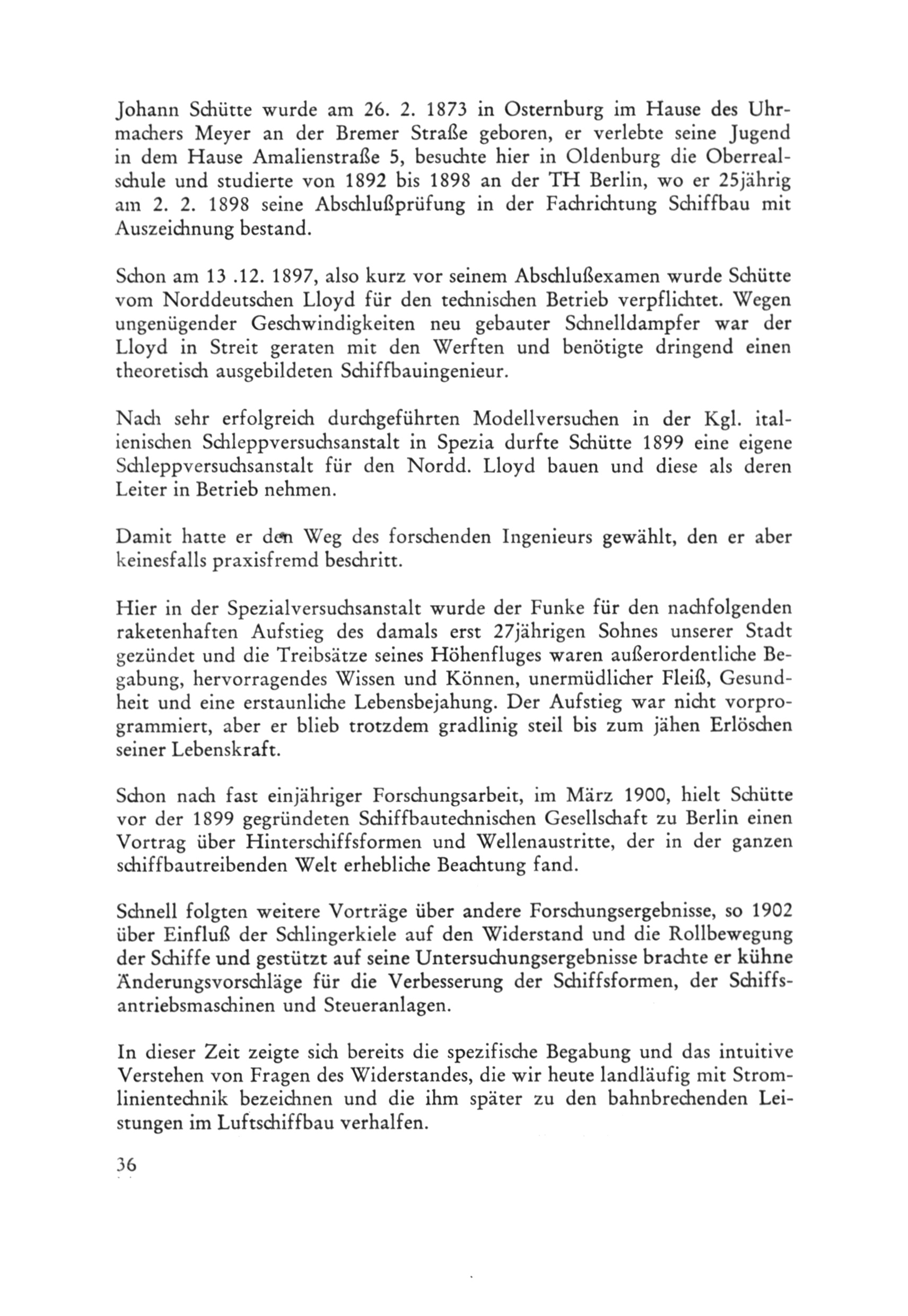 Johann Schütte wurde am 26. 2. 1873 in Osternburg im Hause des Uhrmachers Meyer an der Bremer Straße geboren, er verlebte seine Jugend in dem Hause Amalienstraße 5, besuchte hier in Oldenburg die Oberrealschule und studierte von 1892 bis 1898 an der TH Berlin, wo er 25jährig am 2. 2. 1898 seine Abschlußprüfung in der Fachrichtung Schiffbau mit Auszeichnung bestand.

Schon am 13 .12. 1897, also kurz vor seinem Abschlußexamen wurde Schütte vom Norddeutschen Lloyd für den technischen Betrieb verpflichtet. Wegen ungenügender Geschwindigkeiten neu gebauter Schnelldampfer war der Lloyd in Streit geraten mit den Werften und benötigte dringend einen theoretisch ausgebildeten Schiffbauingenieur.

Nach sehr erfolgreich durchgeführten Modellversuchen in der Kgl. italienischen Schleppversuchsanstalt in Spezia durfte Schütte 1899 eine eigene Schleppversuchsanstalt für den Nordd. Lloyd bauen und diese als deren Leiter in Betrieb nehmen.

Damit hatte er den Weg des forschenden Ingenieurs gewählt, den er aber keinesfalls praxisfremd beschritt.

Hier in der Spezialversuchsanstalt wurde der Funke für den nachfolgenden raketenhaften Aufstieg des damals erst 27jährigen Sohnes unserer Stadt gezündet und die Treibsätze seines Höhenfluges waren außerordentliche Begabung, hervorragendes Wissen und Können, unermüdlicher Fleiß, Gesundheit und eine erstaunliche Lebensbejahung. Der Aufstieg war nicht vorprogrammiert, aber er blieb trotzdem gradlinig steil bis zum jähen Erlöschen seiner Lebenskraft.

Schon nach fast einjähriger Forschungsarbeit, im März 1900, hielt Schütte vor der 1899 gegründeten Schiffbautechnischen Gesellschaft zu Berlin einen Vortrag über Hinterschiffsformen und Wellenaustritte, der in der ganzen schiffbautreibenden Welt erhebliche Beachtung fand.

Schnell folgten weitere Vorträge über andere Forschungsergebnisse, so 1902 über Einfluß der Schlingerkiele auf den Widerstand und die Rollbewegung der Schiffe und gestützt auf seine Untersuchungsergebnisse brachte er kühne Änderungsvorschläge für die Verbesserung der Schiffsformen, der Schiffsantriebsmaschinen und Steueranlagen.

In dieser Zeit zeigte sich bereits die spezifische Begabung und das intuitive Verstehen von Fragen des Widerstandes, die wir heute landläufig mit Stromlinientechnik bezeichnen und die ihm später zu den bahnbrechenden Leistungen im Luftschiffbau verhalfen.

36